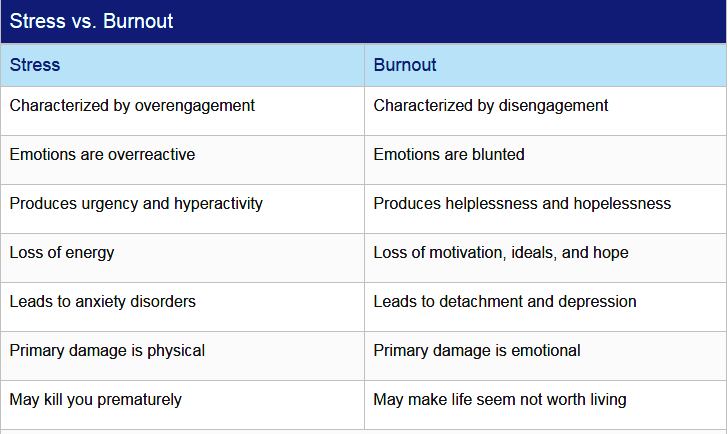 Stress vs. Burnout

| Stress | Burnout |
|---|---|
| Characterized by overengagement | Characterized by disengagement |
| Emotions are overreactive | Emotions are blunted |
| Produces urgency and hyperactivity | Produces helplessness and hopelessness |
| Loss of energy | Loss of motivation, ideals, and hope |
| Leads to anxiety disorders | Leads to detachment and depression |
| Primary damage is physical | Primary damage is emotional |
| May kill you prematurely | May make life seem not worth living |